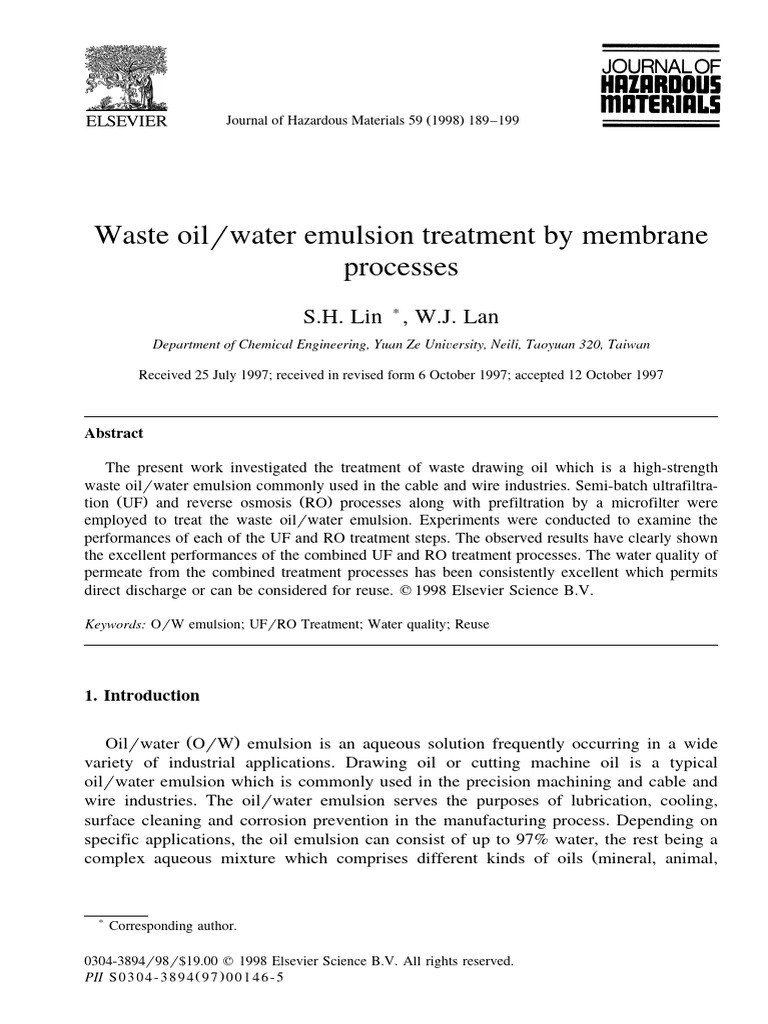 ELSEVIER

Journal of Hazardous Materials 59 (1998) 189–199

JOURNAL OF HAZARDOUS MATERIALS

Waste oil/water emulsion treatment by membrane processes

S.H. Lin *, W.J. Lan

Department of Chemical Engineering, Yuan Ze University, Neili, Taoyuan 320, Taiwan

Received 25 July 1997; received in revised form 6 October 1997; accepted 12 October 1997

Abstract

The present work investigated the treatment of waste drawing oil which is a high-strength waste oil/water emulsion commonly used in the cable and wire industries. Semi-batch ultrafiltration (UF) and reverse osmosis (RO) processes along with prefiltration by a microfilter were employed to treat the waste oil/water emulsion. Experiments were conducted to examine the performances of each of the UF and RO treatment steps. The observed results have clearly shown the excellent performances of the combined UF and RO treatment processes. The water quality of permeate from the combined treatment processes has been consistently excellent which permits direct discharge or can be considered for reuse. © 1998 Elsevier Science B.V.

Keywords: O/W emulsion; UF/RO Treatment; Water quality; Reuse

1. Introduction

Oil/water (O/W) emulsion is an aqueous solution frequently occurring in a wide variety of industrial applications. Drawing oil or cutting machine oil is a typical oil/water emulsion which is commonly used in the precision machining and cable and wire industries. The oil/water emulsion serves the purposes of lubrication, cooling, surface cleaning and corrosion prevention in the manufacturing process. Depending on specific applications, the oil emulsion can consist of up to 97% water, the rest being a complex aqueous mixture which comprises different kinds of oils (mineral, animal,

* Corresponding author.

0304-3894/98/$19.00 © 1998 Elsevier Science B.V. All rights reserved.
PII S0304-3894(97)00146-5